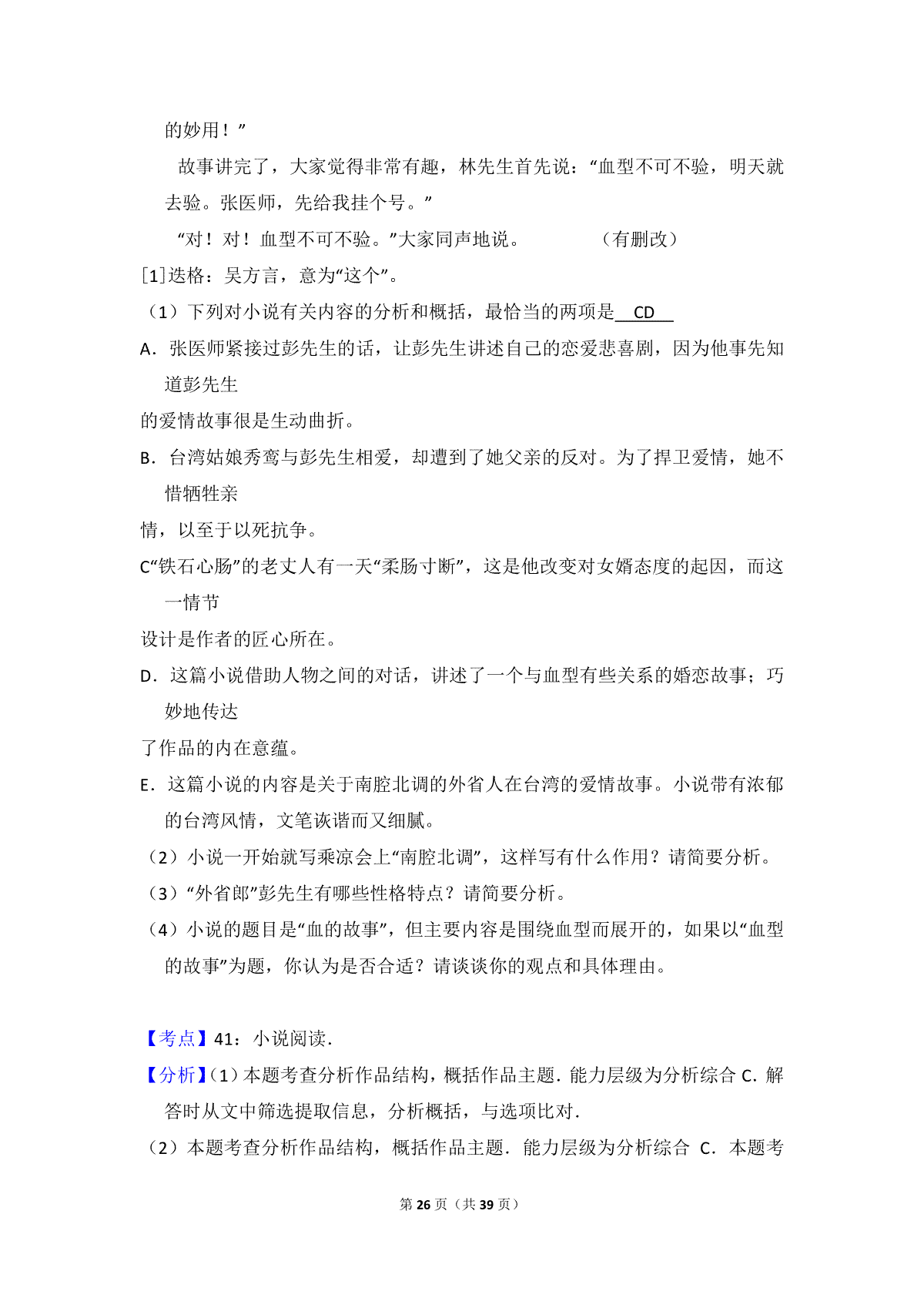 的妙用！”

故事讲完了，大家觉得非常有趣，林先生首先说：“血型不可不验，明天就去验。张医师，先给我挂个号。”

“对！对！血型不可不验。”大家同声地说。　　　　（有删改）

[1]迭格：吴方言，意为“这个”。

（1）下列对小说有关内容的分析和概括，最恰当的两项是 CD

A．张医师紧接过彭先生的话，让彭先生讲述自己的恋爱悲喜剧，因为他事先知道彭先生的爱情故事很是生动曲折。

B．台湾姑娘秀鸾与彭先生相爱，却遭到了她父亲的反对。为了捍卫爱情，她不惜牺牲亲情，以至于以死抗争。

C“铁石心肠”的老丈人有一天“柔肠寸断”，这是他改变对女婿态度的起因，而这一情节设计是作者的匠心所在。

D．这篇小说借助人物之间的对话，讲述了一个与血型有些关系的婚恋故事；巧妙地传达了作品的内在意蕴。

E．这篇小说的内容是关于南腔北调的外省人在台湾的爱情故事。小说带有浓郁的台湾风情，文笔诙谐而又细腻。

（2）小说一开始就写乘凉会上“南腔北调”，这样写有什么作用？请简要分析。

（3）“外省郎”彭先生有哪些性格特点？请简要分析。

（4）小说的题目是“血的故事”，但主要内容是围绕血型而展开的，如果以“血型的故事”为题，你认为是否合适？请谈谈你的观点和具体理由。

【考点】41：小说阅读．

【分析】(1）本题考查分析作品结构，概括作品主题．能力层级为分析综合 C．解答时从文中筛选提取信息，分析概括，与选项比对．

（2）本题考查分析作品结构，概括作品主题．能力层级为分析综合 C．本题考

第 26 页（共 39 页）